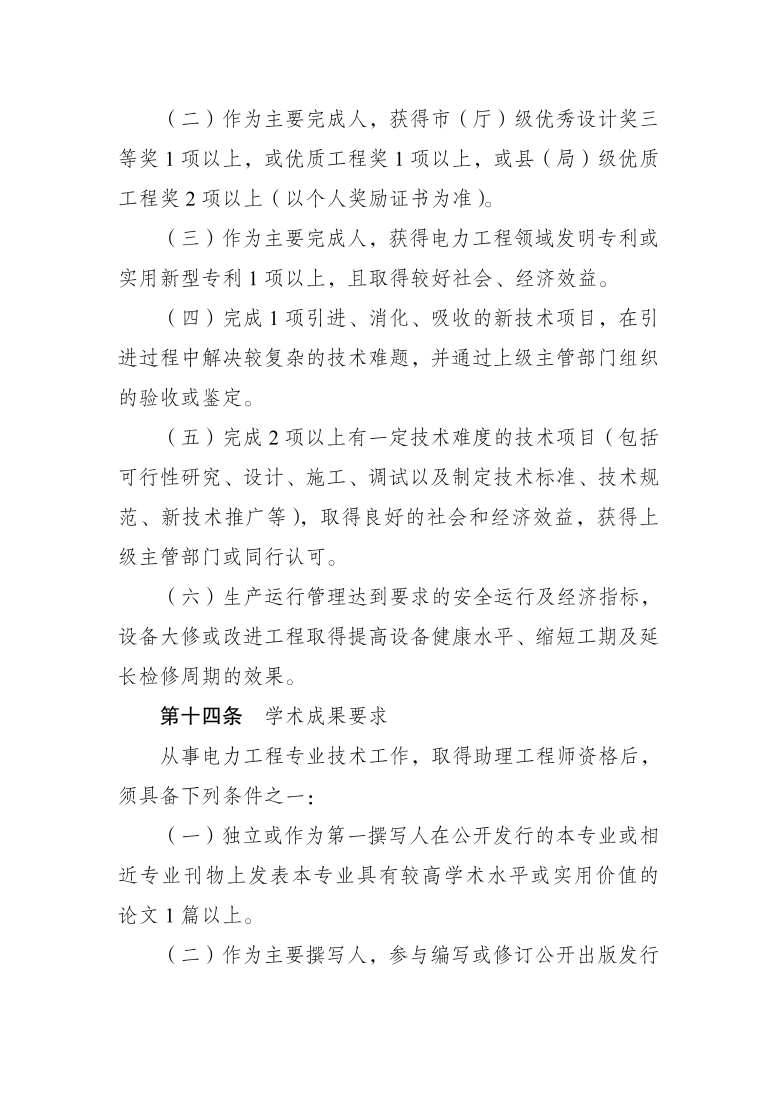 （二）作为主要完成人，获得市（厅）级优秀设计奖三等奖 1 项以上，或优质工程奖 1 项以上，或县（局）级优质工程奖 2 项以上（以个人奖励证书为准）。

（三）作为主要完成人，获得电力工程领域发明专利或实用新型专利 1 项以上，且取得较好社会、经济效益。

（四）完成 1 项引进、消化、吸收的新技术项目，在引进过程中解决较复杂的技术难题，并通过上级主管部门组织的验收或鉴定。

（五）完成 2 项以上有一定技术难度的技术项目（包括可行性研究、设计、施工、调试以及制定技术标准、技术规范、新技术推广等），取得良好的社会和经济效益，获得上级主管部门或同行认可。

（六）生产运行管理达到要求的安全运行及经济指标，设备大修或改进工程取得提高设备健康水平、缩短工期及延长检修周期的效果。

第十四条　学术成果要求

从事电力工程专业技术工作，取得助理工程师资格后，须具备下列条件之一：

（一）独立或作为第一撰写人在公开发行的本专业或相近专业刊物上发表本专业具有较高学术水平或实用价值的论文 1 篇以上。

（二）作为主要撰写人，参与编写或修订公开出版发行